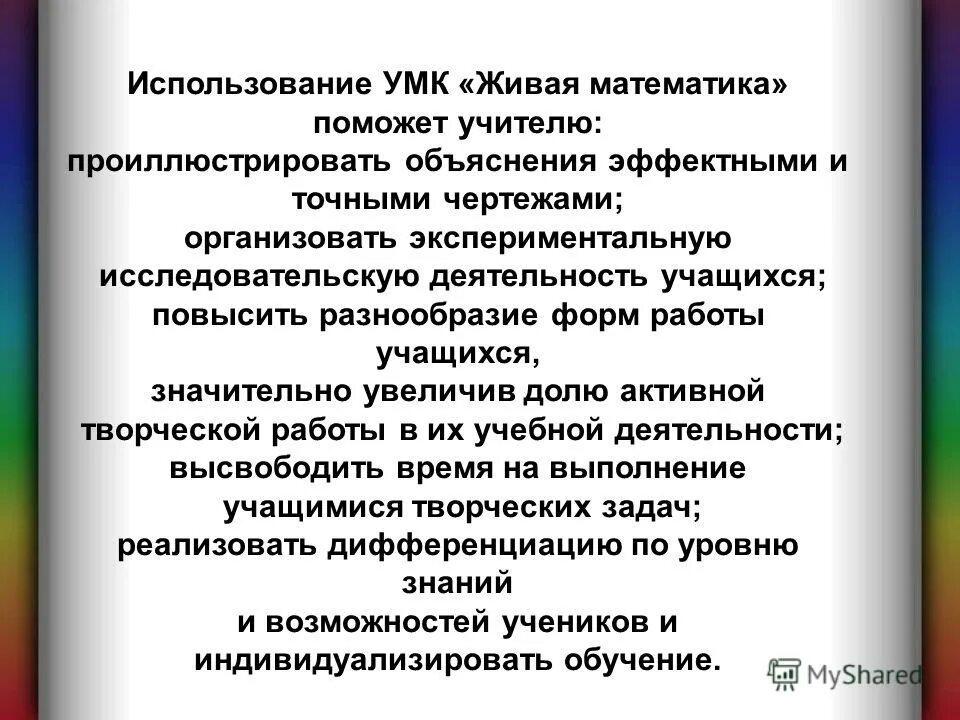 Использование УМК «Живая математика» поможет учителю:
проиллюстрировать объяснения эффектными и точными чертежами;
организовать экспериментальную исследовательскую деятельность учащихся;
повысить разнообразие форм работы учащихся,
значительно увеличив долю активной творческой работы в их учебной деятельности;
высвободить время на выполнение учащимися творческих задач;
реализовать дифференциацию по уровню знаний
и возможностей учеников и индивидуализировать обучение.

MyShared